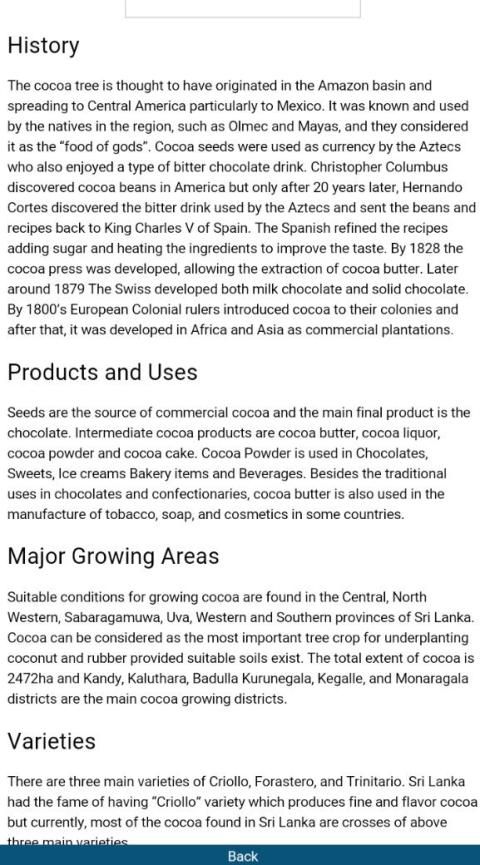 History

The cocoa tree is thought to have originated in the Amazon basin and spreading to Central America particularly to Mexico. It was known and used by the natives in the region, such as Olmec and Mayas, and they considered it as the "food of gods". Cocoa seeds were used as currency by the Aztecs who also enjoyed a type of bitter chocolate drink. Christopher Columbus discovered cocoa beans in America but only after 20 years later, Hernando Cortes discovered the bitter drink used by the Aztecs and sent the beans and recipes back to King Charles V of Spain. The Spanish refined the recipes adding sugar and heating the ingredients to improve the taste. By 1828 the cocoa press was developed, allowing the extraction of cocoa butter. Later around 1879 The Swiss developed both milk chocolate and solid chocolate. By 1800's European Colonial rulers introduced cocoa to their colonies and after that, it was developed in Africa and Asia as commercial plantations.

Products and Uses

Seeds are the source of commercial cocoa and the main final product is the chocolate. Intermediate cocoa products are cocoa butter, cocoa liquor, cocoa powder and cocoa cake. Cocoa Powder is used in Chocolates, Sweets, Ice creams Bakery items and Beverages. Besides the traditional uses in chocolates and confectionaries, cocoa butter is also used in the manufacture of tobacco, soap, and cosmetics in some countries.

Major Growing Areas

Suitable conditions for growing cocoa are found in the Central, North Western, Sabaragamuwa, Uva, Western and Southern provinces of Sri Lanka. Cocoa can be considered as the most important tree crop for underplanting coconut and rubber provided suitable soils exist. The total extent of cocoa is 2472ha and Kandy, Kaluthara, Badulla Kurunegala, Kegalle, and Monaragala districts are the main cocoa growing districts.

Varieties

There are three main varieties of Criollo, Forastero, and Trinitario. Sri Lanka had the fame of having "Criollo" variety which produces fine and flavor cocoa but currently, most of the cocoa found in Sri Lanka are crosses of above three main varieties

Back